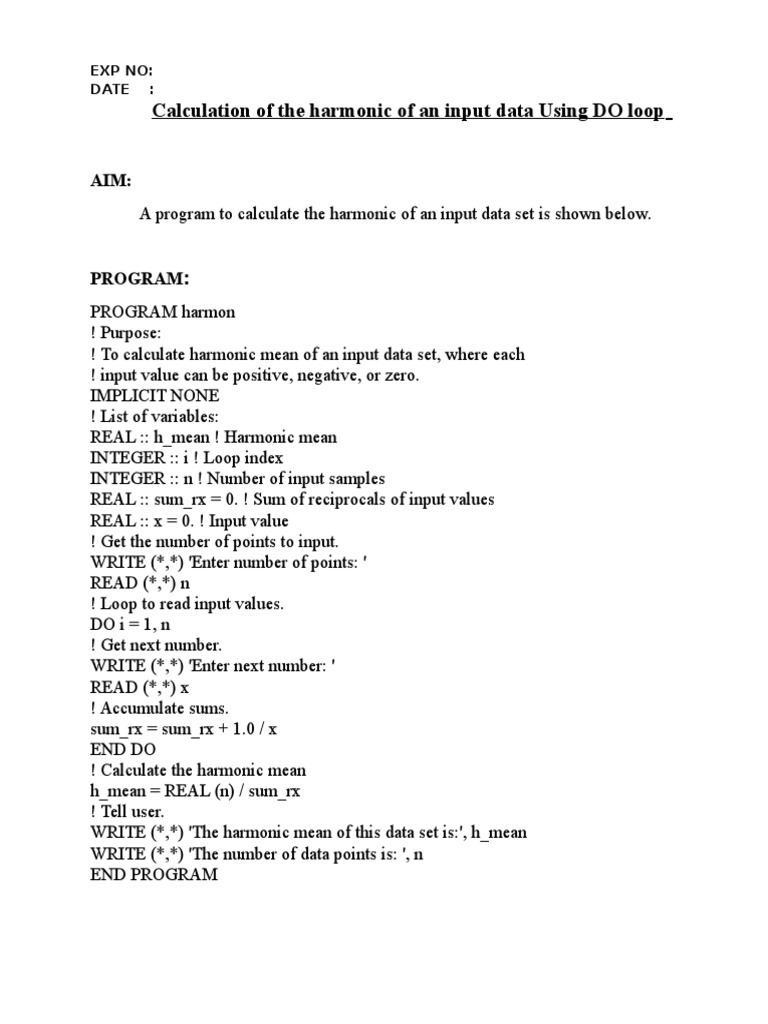 EXP NO:
DATE :

Calculation of the harmonic of an input data Using DO loop

AIM:

A program to calculate the harmonic of an input data set is shown below.

PROGRAM:

PROGRAM harmon
! Purpose:
! To calculate harmonic mean of an input data set, where each
! input value can be positive, negative, or zero.
IMPLICIT NONE
! List of variables:
REAL :: h_mean ! Harmonic mean
INTEGER :: i ! Loop index
INTEGER :: n ! Number of input samples
REAL :: sum_rx = 0. ! Sum of reciprocals of input values
REAL :: x = 0. ! Input value
! Get the number of points to input.
WRITE (*,*) 'Enter number of points: '
READ (*,*) n
! Loop to read input values.
DO i = 1, n
! Get next number.
WRITE (*,*) 'Enter next number: '
READ (*,*) x
! Accumulate sums.
sum_rx = sum_rx + 1.0 / x
END DO
! Calculate the harmonic mean
h_mean = REAL (n) / sum_rx
! Tell user.
WRITE (*,*) 'The harmonic mean of this data set is:', h_mean
WRITE (*,*) 'The number of data points is: ', n
END PROGRAM